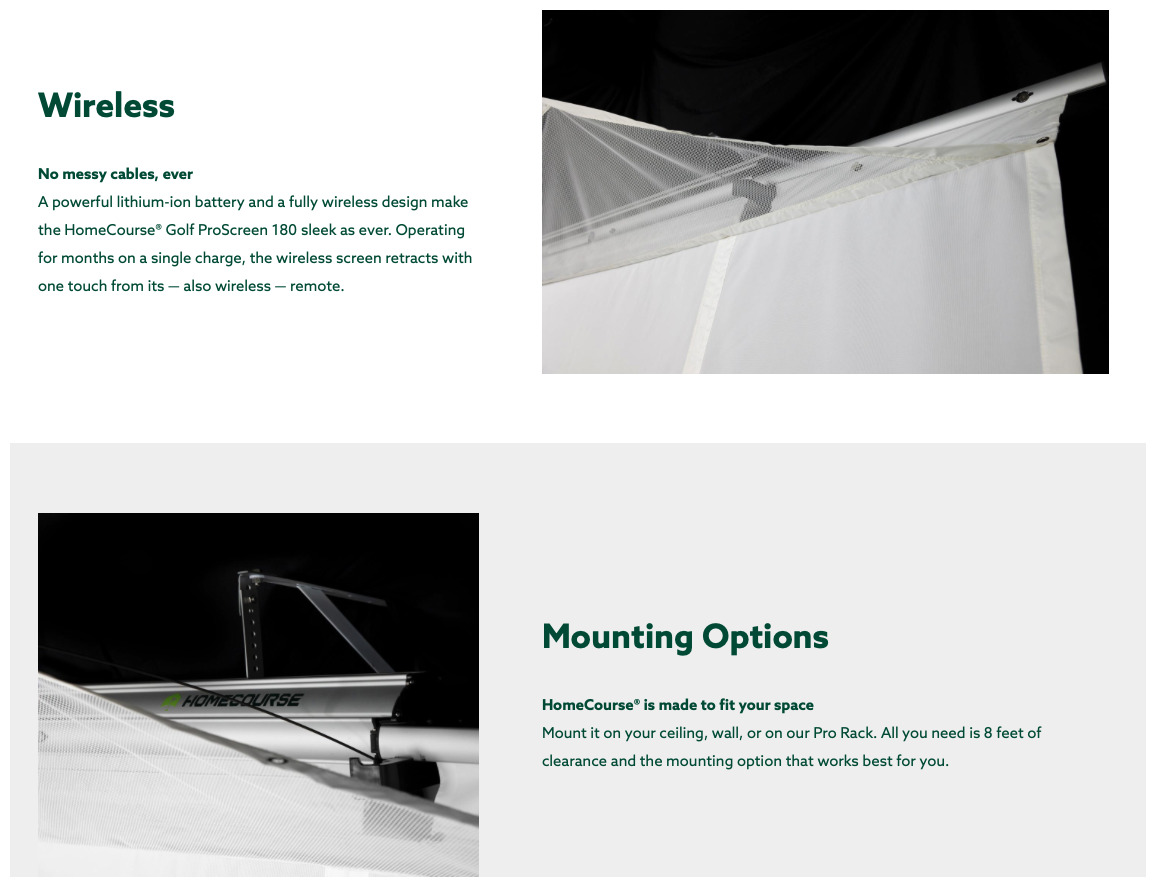 Wireless

No messy cables, ever
A powerful lithium-ion battery and a fully wireless design make the HomeCourse® Golf ProScreen 180 sleek as ever. Operating for months on a single charge, the wireless screen retracts with one touch from its — also wireless — remote.

HOMECOURSE

Mounting Options

HomeCourse® is made to fit your space
Mount it on your ceiling, wall, or on our Pro Rack. All you need is 8 feet of clearance and the mounting option that works best for you.